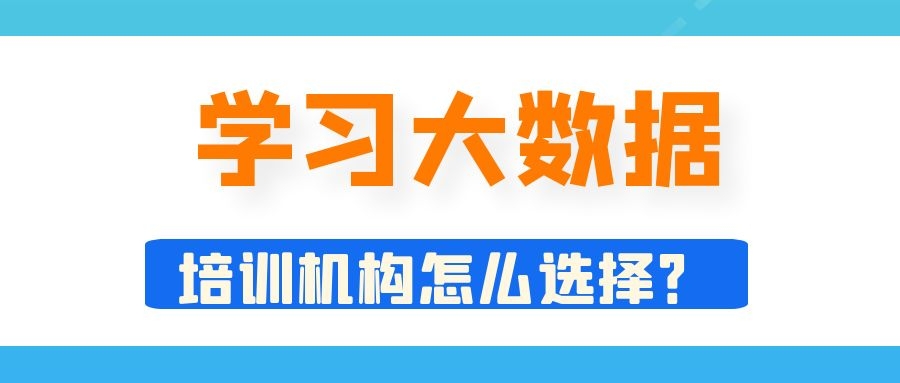 学习大数据

培训机构怎么选择？